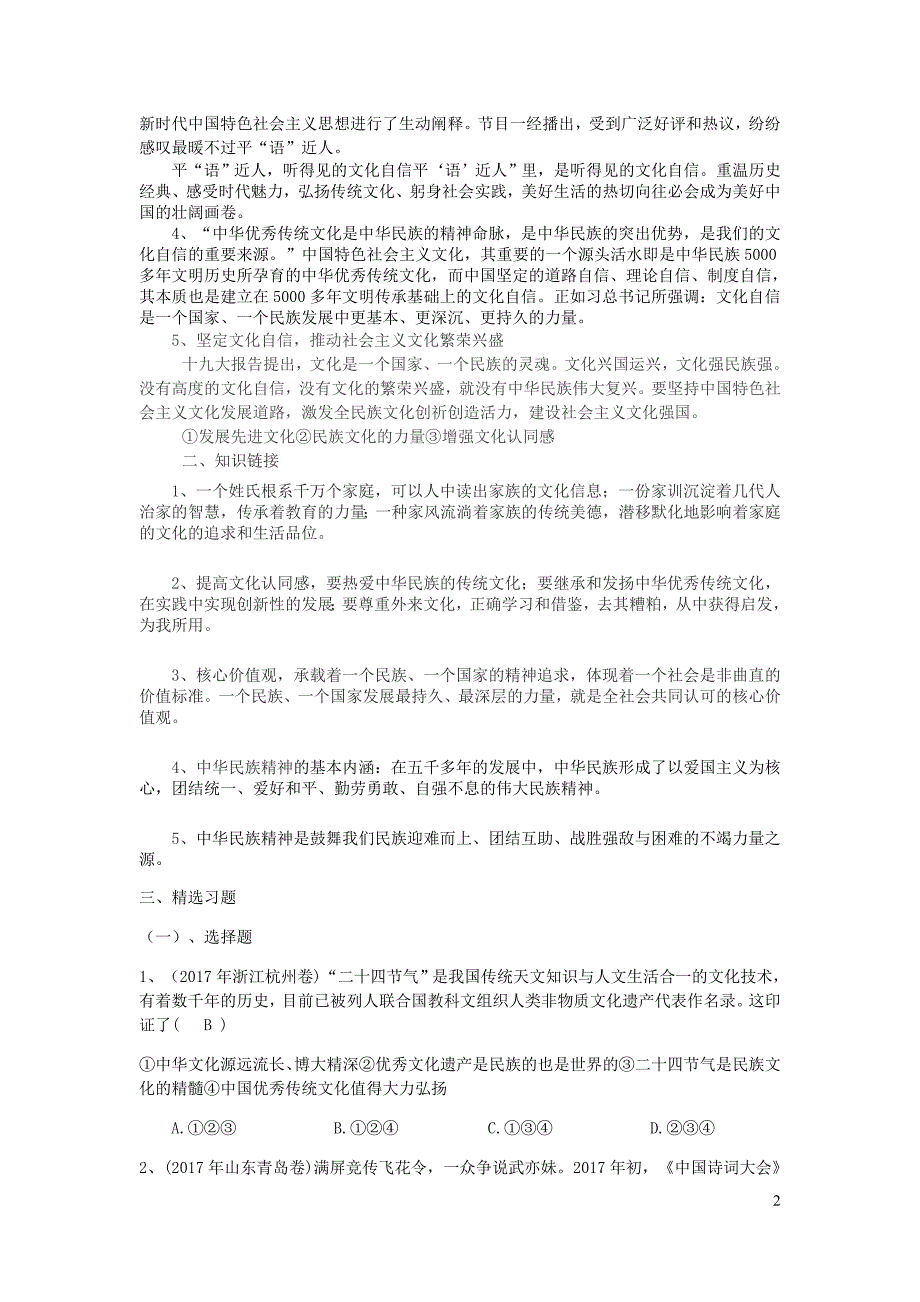 新时代中国特色社会主义思想进行了生动阐释。节目一经播出，受到广泛好评和热议，纷纷感叹最暖不过平“语”近人。

平“语”近人，听得见的文化自信平‘语’近人”里，是听得见的文化自信。重温历史经典、感受时代魅力，弘扬传统文化、躬身社会实践，美好生活的热切向往必会成为美好中国的壮阔画卷。

4、“中华优秀传统文化是中华民族的精神命脉，是中华民族的突出优势，是我们的文化自信的重要来源。”中国特色社会主义文化，其重要的一个源头活水即是中华民族5000多年文明历史所孕育的中华优秀传统文化，而中国坚定的道路自信、理论自信、制度自信，其本质也是建立在5000多年文明传承基础上的文化自信。正如习总书记所强调：文化自信是一个国家、一个民族发展中更基本、更深沉、更持久的力量。

5、坚定文化自信，推动社会主义文化繁荣兴盛

十九大报告提出，文化是一个国家、一个民族的灵魂。文化兴国运兴，文化强民族强。没有高度的文化自信，没有文化的繁荣兴盛，就没有中华民族伟大复兴。要坚持中国特色社会主义文化发展道路，激发全民族文化创新创造活力，建设社会主义文化强国。

①发展先进文化②民族文化的力量③增强文化认同感

二、知识链接

1、一个姓氏根系千万个家庭，可以人中读出家族的文化信息；一份家训沉淀着几代人治家的智慧，传承着教育的力量;一种家风流淌着家族的传统美德，潜移默化地影响着家庭的文化的追求和生活品位。

2、提高文化认同感，要热爱中华民族的传统文化；要继承和发扬中华优秀传统文化，在实践中实现创新性的发展;要尊重外来文化，正确学习和借鉴，去其糟粕，从中获得启发，为我所用。

3、核心价值观，承载着一个民族、一个国家的精神追求，体现着一个社会是非曲直的价值标准。一个民族、一个国家发展最持久、最深层的力量，就是全社会共同认可的核心价值观。

4、中华民族精神的基本内涵：在五千多年的发展中，中华民族形成了以爱国主义为核心，团结统一、爱好和平、勤劳勇敢、自强不息的伟大民族精神。

5、中华民族精神是鼓舞我们民族迎难而上、团结互助、战胜强敌与困难的不竭力量之源。

三、精选习题

（一）、选择题

1、（2017年浙江杭州卷）“二十四节气”是我国传统天文知识与人文生活合一的文化技术，有着数千年的历史，目前已被列人联合国教科文组织人类非物质文化遗产代表作名录。这印证了（ B ）

①中华文化源远流长、博大精深②优秀文化遗产是民族的也是世界的③二十四节气是民族文化的精髓④中国优秀传统文化值得大力弘扬

A.①②③　　B.①②④　　C.①③④　　D.②③④

2、(2017年山东青岛卷)满屏竞传飞花令，一众争说武亦姝。2017年初，《中国诗词大会》

2